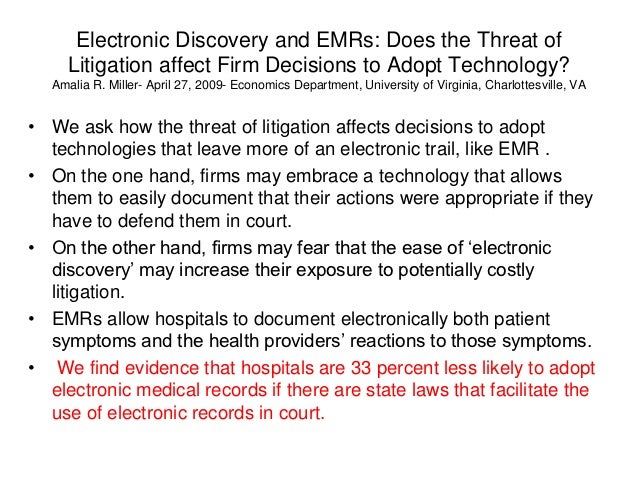 Electronic Discovery and EMRs: Does the Threat of Litigation affect Firm Decisions to Adopt Technology?
Amalia R. Miller- April 27, 2009- Economics Department, University of Virginia, Charlottesville, VA

• We ask how the threat of litigation affects decisions to adopt technologies that leave more of an electronic trail, like EMR .
• On the one hand, firms may embrace a technology that allows them to easily document that their actions were appropriate if they have to defend them in court.
• On the other hand, firms may fear that the ease of ‘electronic discovery’ may increase their exposure to potentially costly litigation.
• EMRs allow hospitals to document electronically both patient symptoms and the health providers’ reactions to those symptoms.
• We find evidence that hospitals are 33 percent less likely to adopt electronic medical records if there are state laws that facilitate the use of electronic records in court.